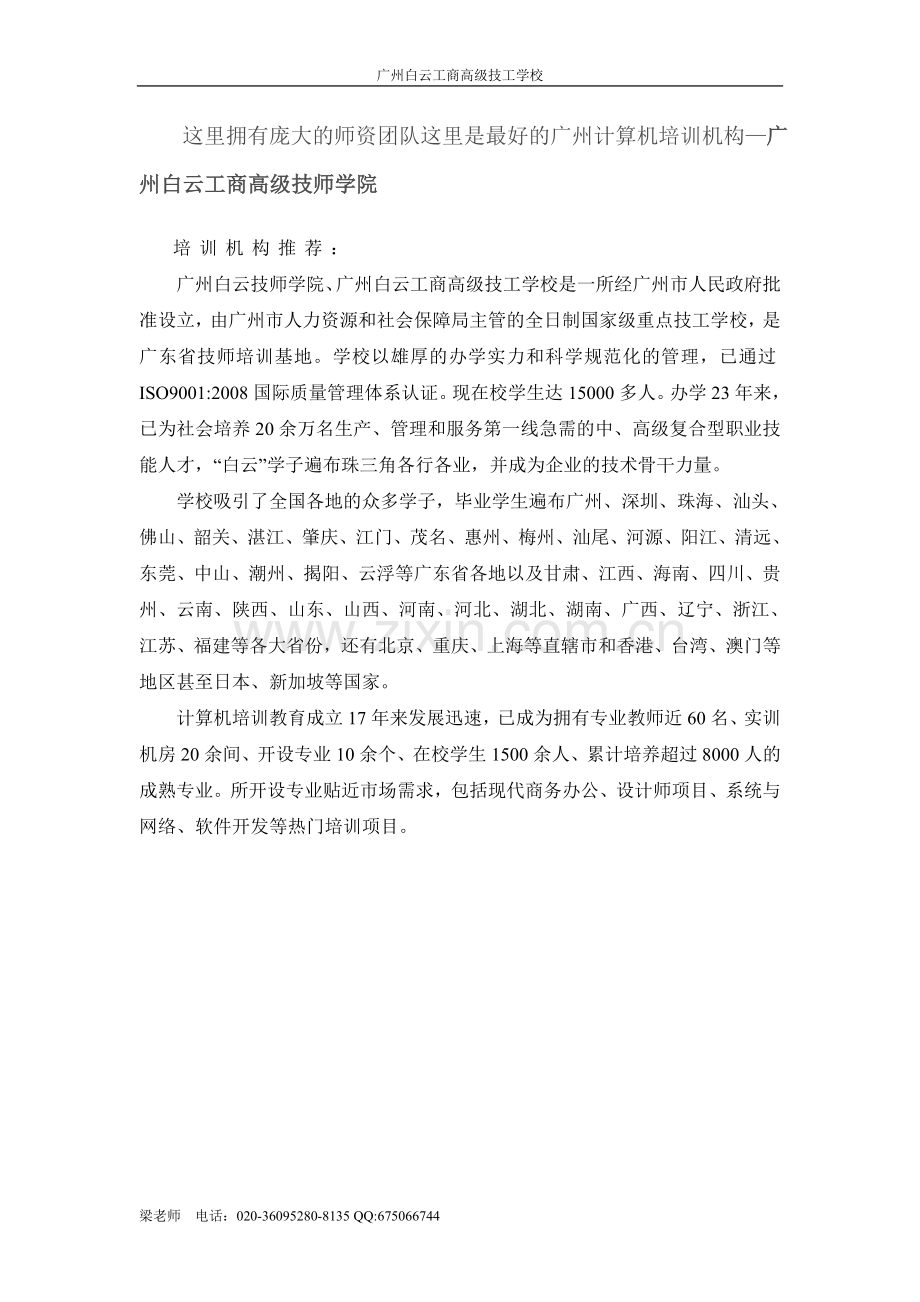 广州白云工商高级技工学校

这里拥有庞大的师资团队这里是最好的广州计算机培训机构—广州白云工商高级技师学院

培训机构推荐：

广州白云技师学院、广州白云工商高级技工学校是一所经广州市人民政府批准设立，由广州市人力资源和社会保障局主管的全日制国家级重点技工学校，是广东省技师培训基地。学校以雄厚的办学实力和科学规范化的管理，已通过ISO9001:2008 国际质量管理体系认证。现在校学生达 15000 多人。办学 23 年来，已为社会培养 20 余万名生产、管理和服务第一线急需的中、高级复合型职业技能人才，“白云”学子遍布珠三角各行各业，并成为企业的技术骨干力量。

学校吸引了全国各地的众多学子，毕业学生遍布广州、深圳、珠海、汕头、佛山、韶关、湛江、肇庆、江门、茂名、惠州、梅州、汕尾、河源、阳江、清远、东莞、中山、潮州、揭阳、云浮等广东省各地以及甘肃、江西、海南、四川、贵州、云南、陕西、山东、山西、河南、河北、湖北、湖南、广西、辽宁、浙江、江苏、福建等各大省份，还有北京、重庆、上海等直辖市和香港、台湾、澳门等地区甚至日本、新加坡等国家。

计算机培训教育成立 17 年来发展迅速，已成为拥有专业教师近 60 名、实训机房 20 余间、开设专业 10 余个、在校学生 1500 余人、累计培养超过 8000 人的成熟专业。所开设专业贴近市场需求，包括现代商务办公、设计师项目、系统与网络、软件开发等热门培训项目。

www.zixin.com.cn

梁老师 电话：020-36095280-8135 QQ:675066744